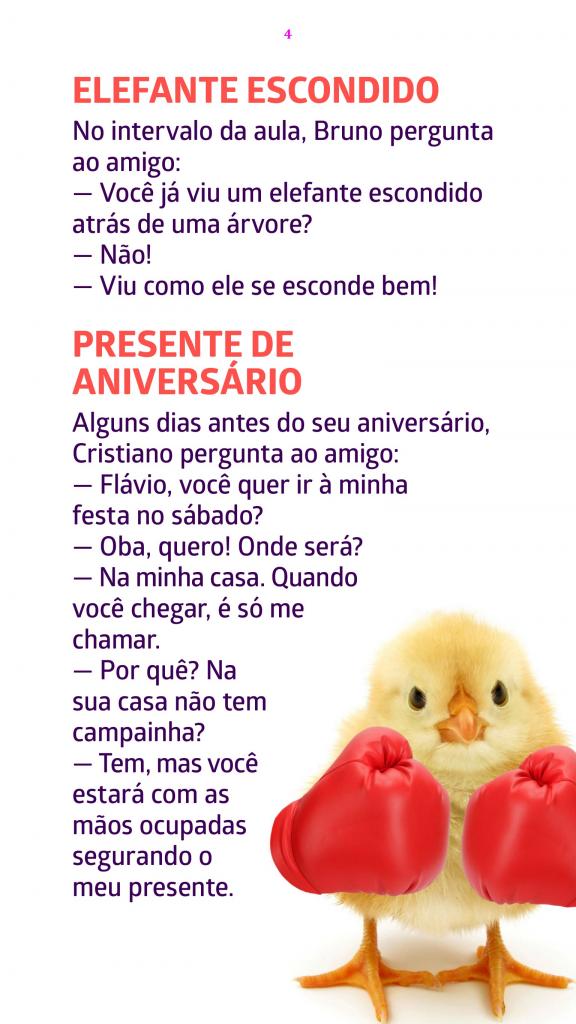 4

ELEFANTE ESCONDIDO

No intervalo da aula, Bruno pergunta ao amigo:
— Você já viu um elefante escondido atrás de uma árvore?
— Não!
— Viu como ele se esconde bem!

PRESENTE DE ANIVERSÁRIO

Alguns dias antes do seu aniversário, Cristiano pergunta ao amigo:
— Flávio, você quer ir à minha festa no sábado?
— Oba, quero! Onde será?
— Na minha casa. Quando você chegar, é só me chamar.
— Por quê? Na sua casa não tem campainha?
— Tem, mas você estará com as mãos ocupadas segurando o meu presente.